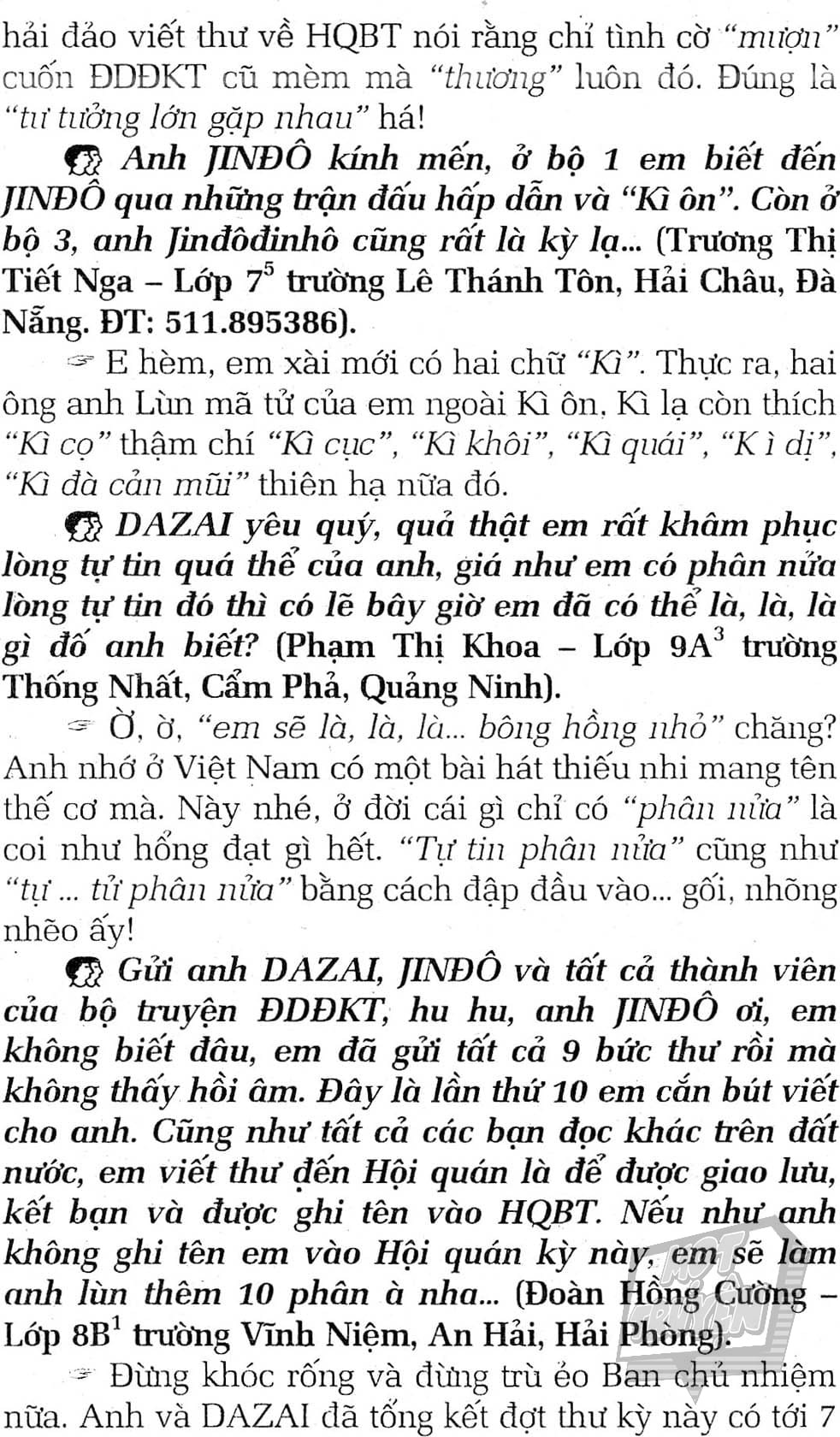 hải đảo viết thư về HQBT nói rằng chỉ tình cờ "mượn" cuốn ĐDĐKT cũ mèm mà "thương" luôn đó. Đúng là "tư tưởng lớn gặp nhau" há!

Anh JINĐÔ kính mến, ở bộ 1 em biết đến JINĐÔ qua những trận đấu hấp dẫn và "Kì ôn". Còn ở bộ 3, anh Jinđôđinhô cũng rất là kỳ lạ... (Trương Thị Tiết Nga – Lớp $7^5$ trường Lê Thánh Tôn, Hải Châu, Đà Nẵng. ĐT: 511.895386).

E hèm, em xài mới có hai chữ "Kì". Thực ra, hai ông anh Lùn mã tử của em ngoài Kì ôn, Kì lạ còn thích "Kì cọ" thậm chí "Kì cục", "Kì khôi", "Kì quái", "K ì dị", "Kì đà cản mũi" thiên hạ nữa đó.

DAZAI yêu quý, quả thật em rất khâm phục lòng tự tin quá thể của anh, giá như em có phân nửa lòng tự tin đó thì có lẽ bây giờ em đã có thể là, là, là gì đố anh biết? (Phạm Thị Khoa – Lớp $9A^3$ trường Thống Nhất, Cẩm Phả, Quảng Ninh).

Ờ, ờ, "em sẽ là, là, là... bông hồng nhỏ" chăng? Anh nhớ ở Việt Nam có một bài hát thiếu nhi mang tên thế cơ mà. Này nhé, ở đời cái gì chỉ có "phân nửa" là coi như hổng đạt gì hết. "Tự tin phân nửa" cũng như "tự ... tử phân nửa" bằng cách đập đầu vào... gối, nhõng nhẽo ấy!

Gửi anh DAZAI, JINĐÔ và tất cả thành viên của bộ truyện ĐDĐKT, hu hu, anh JINĐÔ ơi, em không biết đâu, em đã gửi tất cả 9 bức thư rồi mà không thấy hồi âm. Đây là lần thứ 10 em cắn bút viết cho anh. Cũng như tất cả các bạn đọc khác trên đất nước, em viết thư đến Hội quán là để được giao lưu, kết bạn và được ghi tên vào HQBT. Nếu như anh không ghi tên em vào Hội quán kỳ này, em sẽ làm anh lùn thêm 10 phân à nha... (Đoàn Hồng Cường – Lớp $8B^1$ trường Vĩnh Niệm, An Hải, Hải Phòng).

Đừng khóc rống và đừng trù ẻo Ban chủ nhiệm nữa. Anh và DAZAI đã tổng kết đợt thư kỳ này có tới 7